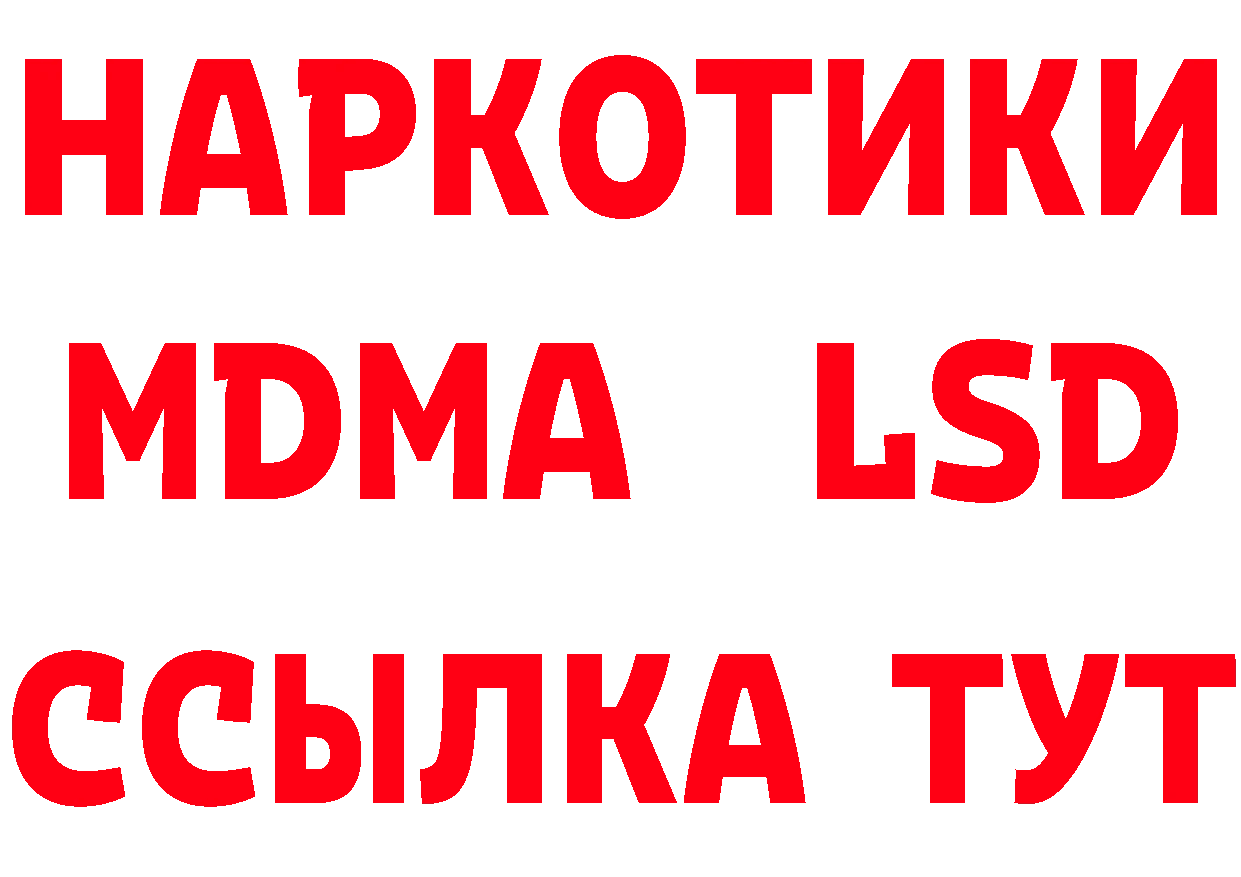 НАРКОТИКИ
MDMA LSD
ССЫЛКА ТУТ